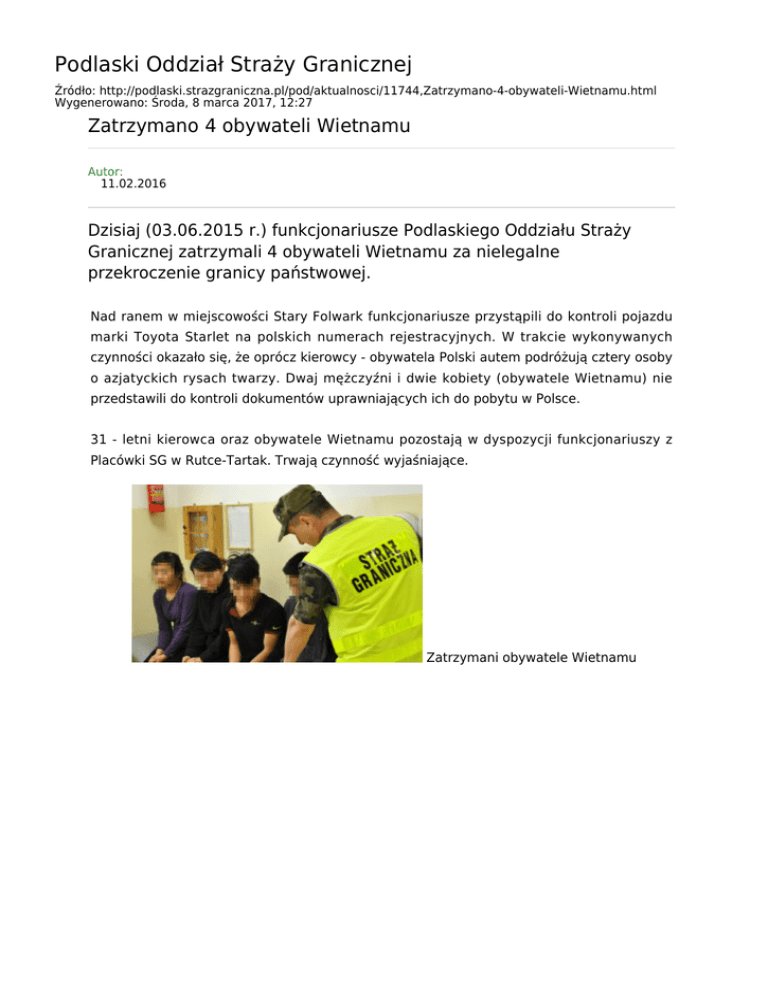 Podlaski Oddział Straży Granicznej

Źródło: http://podlaski.strazgraniczna.pl/pod/aktualnosci/11744,Zatrzymano-4-obywateli-Wietnamu.html
Wygenerowano: Środa, 8 marca 2017, 12:27

Zatrzymano 4 obywateli Wietnamu

Autor:
11.02.2016

Dzisiaj (03.06.2015 r.) funkcjonariusze Podlaskiego Oddziału Straży Granicznej zatrzymali 4 obywateli Wietnamu za nielegalne przekroczenie granicy państwowej.

Nad ranem w miejscowości Stary Folwark funkcjonariusze przystąpili do kontroli pojazdu marki Toyota Starlet na polskich numerach rejestracyjnych. W trakcie wykonywanych czynności okazało się, że oprócz kierowcy - obywatela Polski autem podróżują cztery osoby o azjatyckich rysach twarzy. Dwaj mężczyźni i dwie kobiety (obywatele Wietnamu) nie przedstawili do kontroli dokumentów uprawniających ich do pobytu w Polsce.

31 - letni kierowca oraz obywatele Wietnamu pozostają w dyspozycji funkcjonariuszy z Placówki SG w Rutce-Tartak. Trwają czynność wyjaśniające.

STRAŻ GRANICZNA

Zatrzymani obywatele Wietnamu